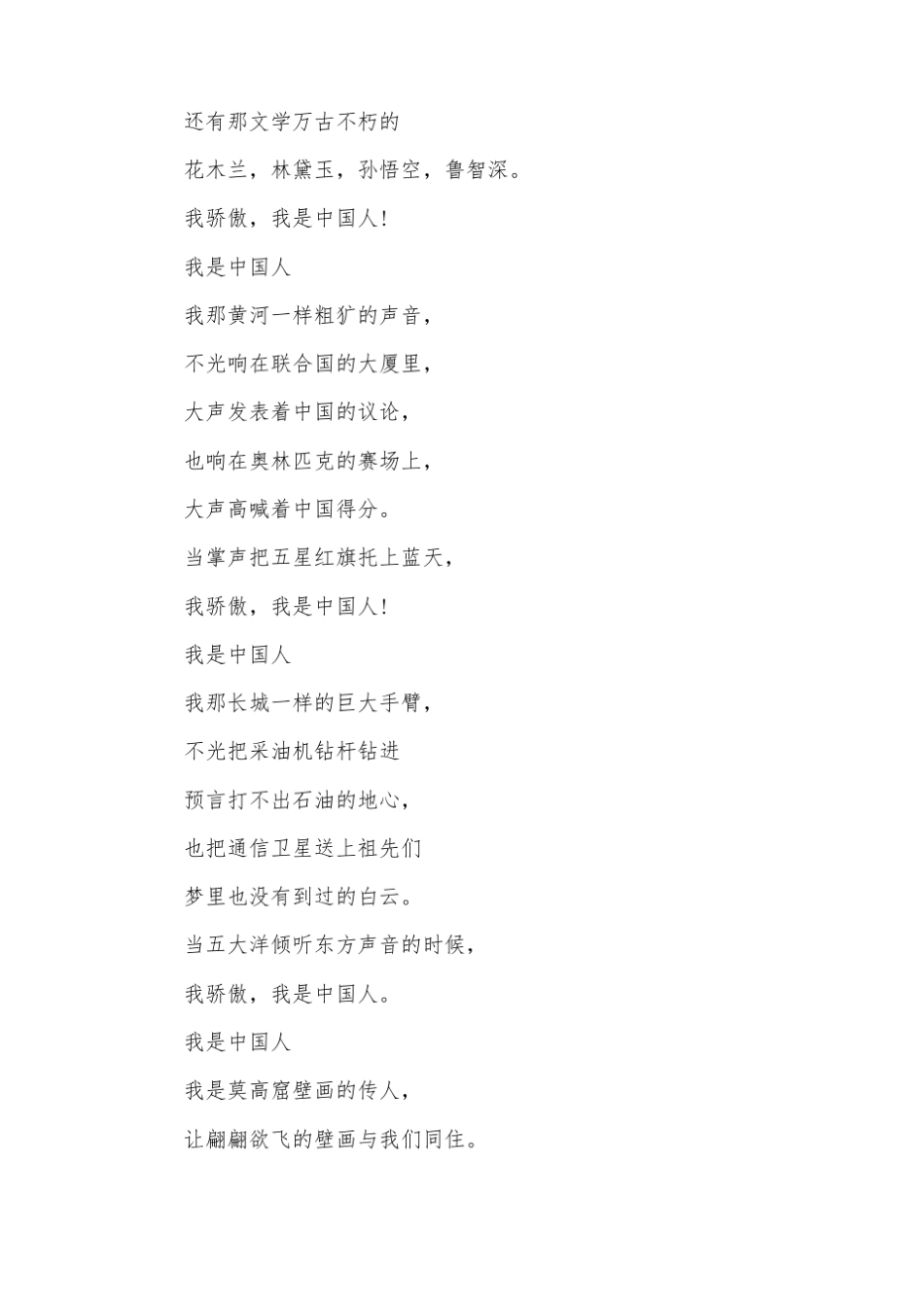 还有那文学万古不朽的

花木兰，林黛玉，孙悟空，鲁智深。

我骄傲，我是中国人!

我是中国人

我那黄河一样粗犷的声音，

不光响在联合国的大厦里，

大声发表着中国的议论，

也响在奥林匹克的赛场上，

大声高喊着中国得分。

当掌声把五星红旗托上蓝天，

我骄傲，我是中国人!

我是中国人

我那长城一样的巨大手臂，

不光把采油机钻杆钻进

预言打不出石油的地心，

也把通信卫星送上祖先们

梦里也没有到过的白云。

当五大洋倾听东方声音的时候，

我骄傲，我是中国人。

我是中国人

我是莫高窟壁画的传人，

让翩翩欲飞的壁画与我们同住。